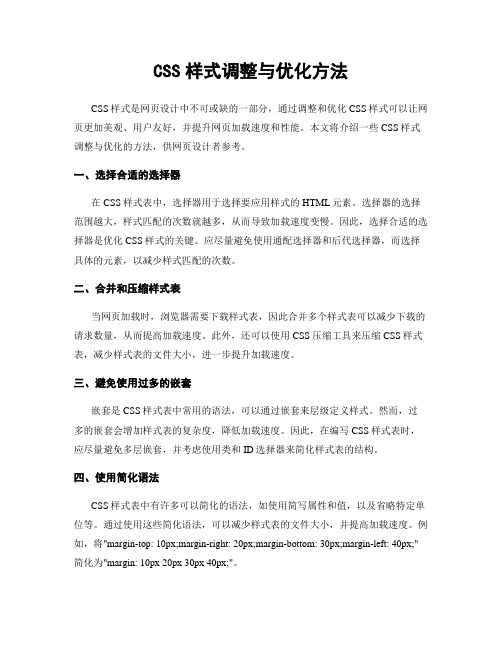 CSS 样式调整与优化方法

CSS 样式是网页设计中不可或缺的一部分，通过调整和优化 CSS 样式可以让网页更加美观、用户友好，并提升网页加载速度和性能。本文将介绍一些 CSS 样式调整与优化的方法，供网页设计者参考。

一、选择合适的选择器

在 CSS 样式表中，选择器用于选择要应用样式的 HTML 元素。选择器的选择范围越大，样式匹配的次数就越多，从而导致加载速度变慢。因此，选择合适的选择器是优化 CSS 样式的关键。应尽量避免使用通配选择器和后代选择器，而选择具体的元素，以减少样式匹配的次数。

二、合并和压缩样式表

当网页加载时，浏览器需要下载样式表，因此合并多个样式表可以减少下载的请求数量，从而提高加载速度。此外，还可以使用 CSS 压缩工具来压缩 CSS 样式表，减少样式表的文件大小，进一步提升加载速度。

三、避免使用过多的嵌套

嵌套是 CSS 样式表中常用的语法，可以通过嵌套来层级定义样式。然而，过多的嵌套会增加样式表的复杂度，降低加载速度。因此，在编写 CSS 样式表时，应尽量避免多层嵌套，并考虑使用类和 ID 选择器来简化样式表的结构。

四、使用简化语法

CSS 样式表中有许多可以简化的语法，如使用简写属性和值，以及省略特定单位等。通过使用这些简化语法，可以减少样式表的文件大小，并提高加载速度。例如，将"margin-top: 10px;margin-right: 20px;margin-bottom: 30px;margin-left: 40px;"简化为"margin: 10px 20px 30px 40px;"。